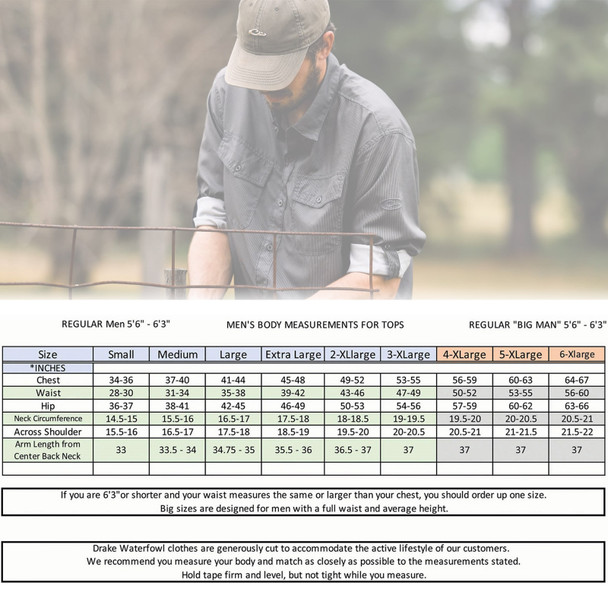 REGULAR Men 5'6" - 6'3"

MEN'S BODY MEASUREMENTS FOR TOPS

REGULAR "BIG MAN" 5'6" - 6'3"

| Size | Small | Medium | Large | Extra Large | 2-XLlarge | 3-XLarge | 4-XLarge | 5-XLarge | 6-Xlarge |
|---|---|---|---|---|---|---|---|---|---|
| *INCHES | | | | | | | | | |
| Chest | 34-36 | 37-40 | 41-44 | 45-48 | 49-52 | 53-55 | 56-59 | 60-63 | 64-67 |
| Waist | 28-30 | 31-34 | 35-38 | 39-42 | 43-46 | 47-49 | 50-52 | 53-55 | 56-60 |
| Hip | 36-37 | 38-41 | 42-45 | 46-49 | 50-53 | 54-56 | 57-59 | 60-62 | 63-66 |
| Neck Circumference | 14.5-15 | 15.5-16 | 16.5-17 | 17.5-18 | 18-18.5 | 19-19.5 | 19.5-20 | 20-20.5 | 20.5-21 |
| Across Shoulder | 15.5-16 | 16.5-17 | 17.5-18 | 18.5-19 | 19.5-20 | 20-20.5 | 20.5-21 | 21-21.5 | 21.5-22 |
| Arm Length from Center Back Neck | 33 | 33.5 - 34 | 34.75 - 35 | 35.5 - 36 | 36.5 - 37 | 37 | 37 | 37 | 37 |
| | | | | | | | | | |

If you are 6'3"or shorter and your waist measures the same or larger than your chest, you should order up one size.
Big sizes are designed for men with a full waist and average height.

Drake Waterfowl clothes are generously cut to accommodate the active lifestyle of our customers.
We recommend you measure your body and match as closely as possible to the measurements stated.
Hold tape firm and level, but not tight while you measure.